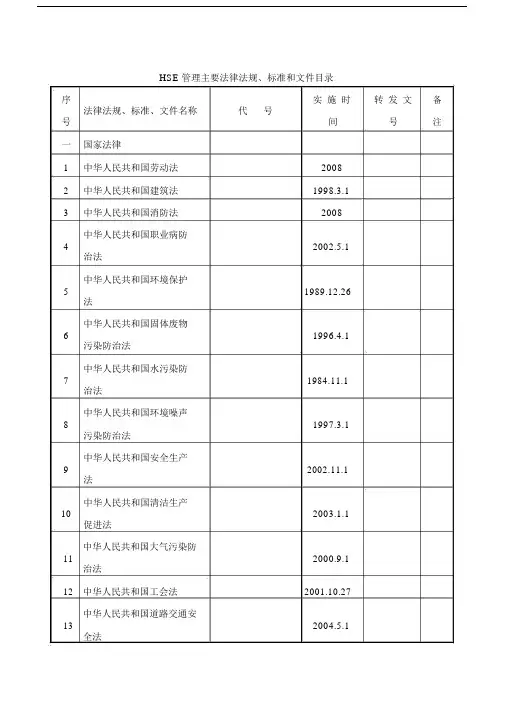 HSE 管理主要法律法规、标准和文件目录

| 序号 | 法律法规、标准、文件名称 | 代　号 | 实施时间 | 转发文号 | 备注 |
|---|---|---|---|---|---|
| 一 | 国家法律 | | | | |
| 1 | 中华人民共和国劳动法 | | 2008 | | |
| 2 | 中华人民共和国建筑法 | | 1998.3.1 | | |
| 3 | 中华人民共和国消防法 | | 2008 | | |
| 4 | 中华人民共和国职业病防治法 | | 2002.5.1 | | |
| 5 | 中华人民共和国环境保护法 | | 1989.12.26 | | |
| 6 | 中华人民共和国固体废物污染防治法 | | 1996.4.1 | | |
| 7 | 中华人民共和国水污染防治法 | | 1984.11.1 | | |
| 8 | 中华人民共和国环境噪声污染防治法 | | 1997.3.1 | | |
| 9 | 中华人民共和国安全生产法 | | 2002.11.1 | | |
| 10 | 中华人民共和国清洁生产促进法 | | 2003.1.1 | | |
| 11 | 中华人民共和国大气污染防治法 | | 2000.9.1 | | |
| 12 | 中华人民共和国工会法 | | 2001.10.27 | | |
| 13 | 中华人民共和国道路交通安全法 | | 2004.5.1 | | |